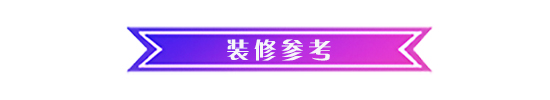 装修参考